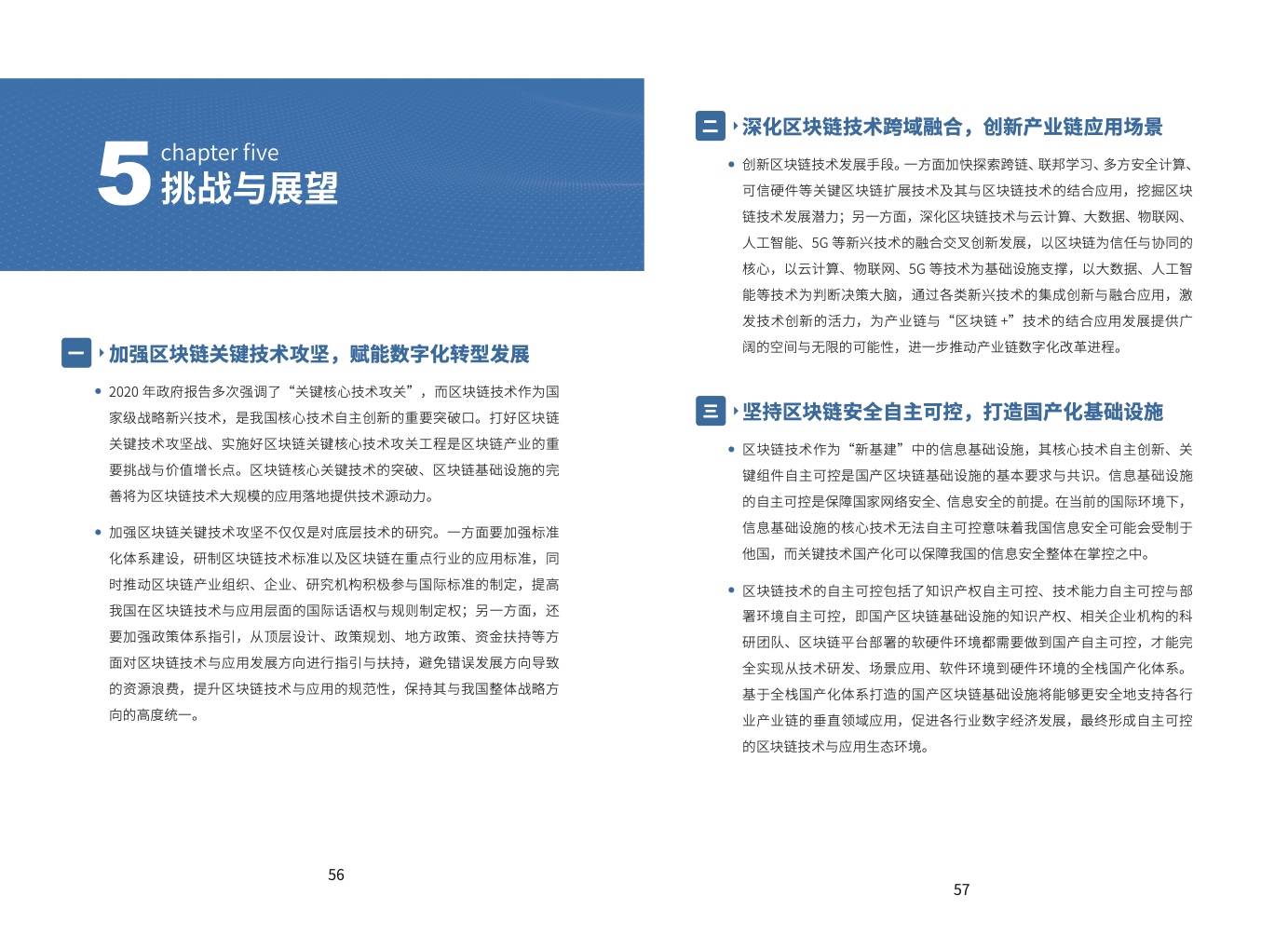 5 chapter five
挑战与展望

一 加强区块链关键技术攻坚，赋能数字化转型发展

• 2020年政府报告多次强调了“关键核心技术攻关”，而区块链技术作为国家级战略新兴技术，是我国核心技术自主创新的重要突破口。打好区块链关键技术攻坚战、实施好区块链关键核心技术攻关工程是区块链产业的重要挑战与价值增长点。区块链核心关键技术的突破、区块链基础设施的完善将为区块链技术大规模的应用落地提供技术源动力。

• 加强区块链关键技术攻坚不仅仅是对底层技术的研究。一方面要加强标准化体系建设，研制区块链技术标准以及区块链在重点行业的应用标准，同时推动区块链产业组织、企业、研究机构积极参与国际标准的制定，提高我国在区块链技术与应用层面的国际话语权与规则制定权；另一方面，还要加强政策体系指引，从顶层设计、政策规划、地方政策、资金扶持等方面对区块链技术与应用发展方向进行指引与扶持，避免错误发展方向导致的资源浪费，提升区块链技术与应用的规范性，保持其与我国整体战略方向的高度统一。

56

二 深化区块链技术跨域融合，创新产业链应用场景

• 创新区块链技术发展手段。一方面加快探索跨链、联邦学习、多方安全计算、可信硬件等关键区块链扩展技术及其与区块链技术的结合应用，挖掘区块链技术发展潜力；另一方面，深化区块链技术与云计算、大数据、物联网、人工智能、5G等新兴技术的融合交叉创新发展，以区块链为信任与协同的核心，以云计算、物联网、5G等技术为基础设施支撑，以大数据、人工智能等技术为判断决策大脑，通过各类新兴技术的集成创新与融合应用，激发技术创新的活力，为产业链与“区块链+”技术的结合应用发展提供广阔的空间与无限的可能性，进一步推动产业链数字化改革进程。

三 坚持区块链安全自主可控，打造国产化基础设施

• 区块链技术作为“新基建”中的信息基础设施，其核心技术自主创新、关键组件自主可控是国产区块链基础设施的基本要求与共识。信息基础设施的自主可控是保障国家网络安全、信息安全的前提。在当前的国际环境下，信息基础设施的核心技术无法自主可控意味着我国信息安全可能会受制于他国，而关键技术国产化可以保障我国的信息安全整体在掌控之中。

• 区块链技术的自主可控包括了知识产权自主可控、技术能力自主可控与部署环境自主可控，即国产区块链基础设施的知识产权、相关企业机构的科研团队、区块链平台部署的软硬件环境都需要做到国产自主可控，才能完全实现从技术研发、场景应用、软件环境到硬件环境的全栈国产化体系。基于全栈国产化体系打造的国产区块链基础设施将能够更安全地支持各行业产业链的垂直领域应用，促进各行业数字经济发展，最终形成自主可控的区块链技术与应用生态环境。

57